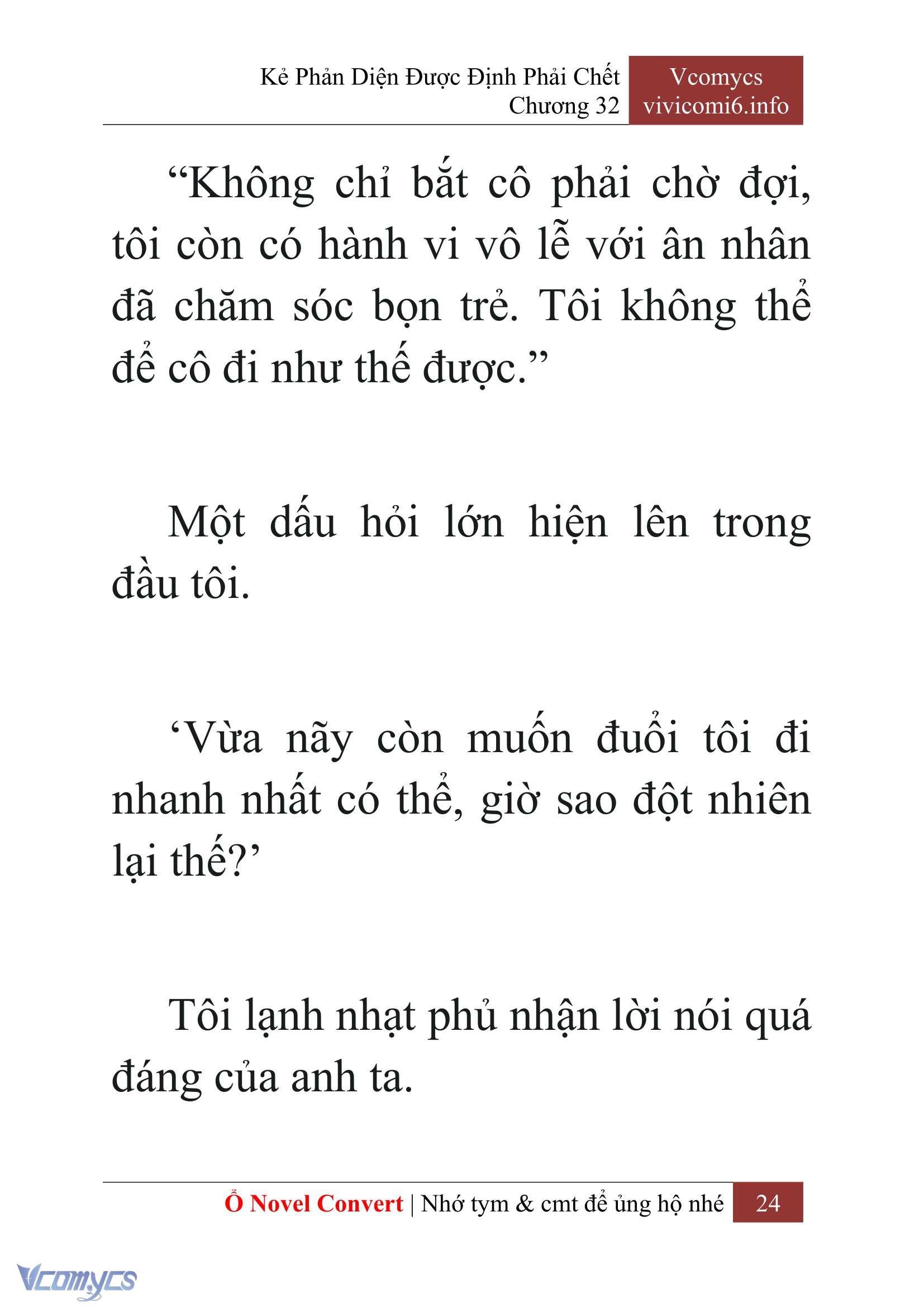 Kẻ Phản Diện Được Định Phải Chết
Chương 32

Vcomycs
vivicomi6.info

“Không chỉ bắt cô phải chờ đợi, tôi còn có hành vi vô lễ với ân nhân đã chăm sóc bọn trẻ. Tôi không thể để cô đi như thế được.”

Một dấu hỏi lớn hiện lên trong đầu tôi.

‘Vừa nãy còn muốn đuổi tôi đi nhanh nhất có thể, giờ sao đột nhiên lại thế?’

Tôi lạnh nhạt phủ nhận lời nói quá đáng của anh ta.

Ổ Novel Convert | Nhớ tym & cmt để ủng hộ nhé 24

Vcomycs